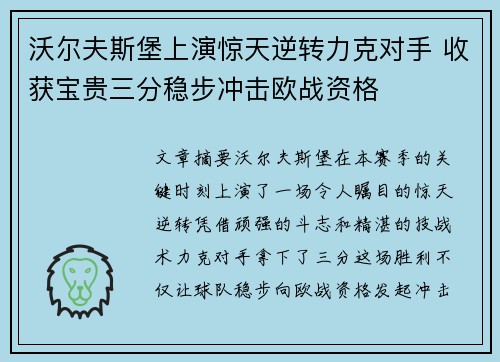 沃尔夫斯堡上演惊天逆转力克对手 收获宝贵三分稳步冲击欧战资格

文章摘要沃尔夫斯堡在本赛季的关键时刻上演了一场令人瞩目的惊天逆转凭借顽强的斗志和精湛的技战术力克对手拿下了三分这场胜利不仅让球队稳步向欧战资格发起冲击